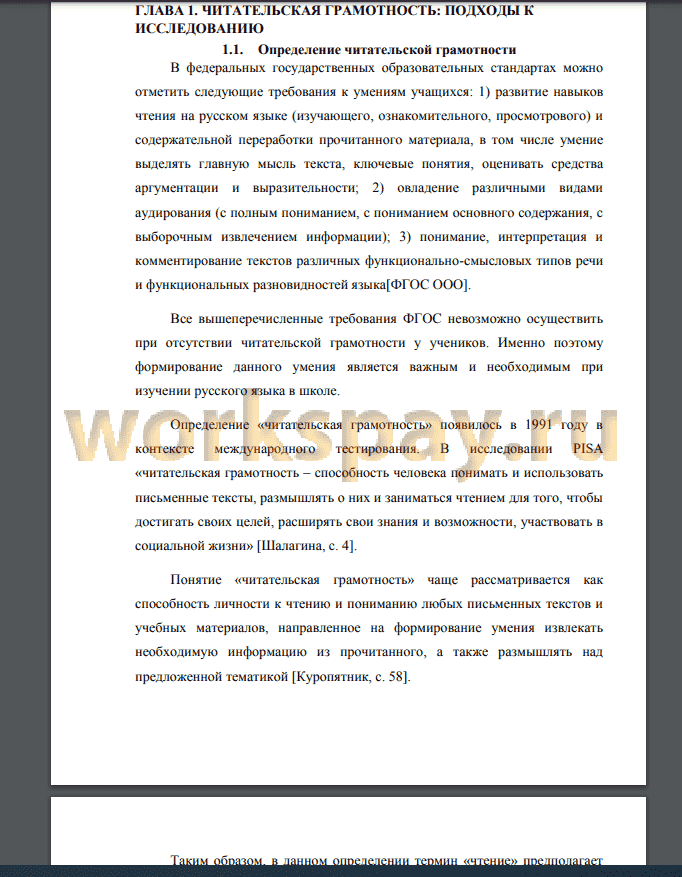 ГЛАВА 1. ЧИТАТЕЛЬСКАЯ ГРАМОТНОСТЬ: ПОДХОДЫ К ИССЛЕДОВАНИЮ

1.1. Определение читательской грамотности

В федеральных государственных образовательных стандартах можно отметить следующие требования к умениям учащихся: 1) развитие навыков чтения на русском языке (изучающего, ознакомительного, просмотрового) и содержательной переработки прочитанного материала, в том числе умение выделять главную мысль текста, ключевые понятия, оценивать средства аргументации и выразительности; 2) овладение различными видами аудирования (с полным пониманием, с пониманием основного содержания, с выборочным извлечением информации); 3) понимание, интерпретация и комментирование текстов различных функционально-смысловых типов речи и функциональных разновидностей языка[ФГОС ООО].

Все вышеперечисленные требования ФГОС невозможно осуществить при отсутствии читательской грамотности у учеников. Именно поэтому формирование данного умения является важным и необходимым при изучении русского языка в школе.

workspay.ru

Определение «читательская грамотность» появилось в 1991 году в контексте международного тестирования. В исследовании PISA «читательская грамотность – способность человека понимать и использовать письменные тексты, размышлять о них и заниматься чтением для того, чтобы достигать своих целей, расширять свои знания и возможности, участвовать в социальной жизни» [Шалагина, с. 4].

Понятие «читательская грамотность» чаще рассматривается как способность личности к чтению и пониманию любых письменных текстов и учебных материалов, направленное на формирование умения извлекать необходимую информацию из прочитанного, а также размышлять над предложенной тематикой [Куропятник, с. 58].

Таким образом, в данном определении термин «чтение» предполагает